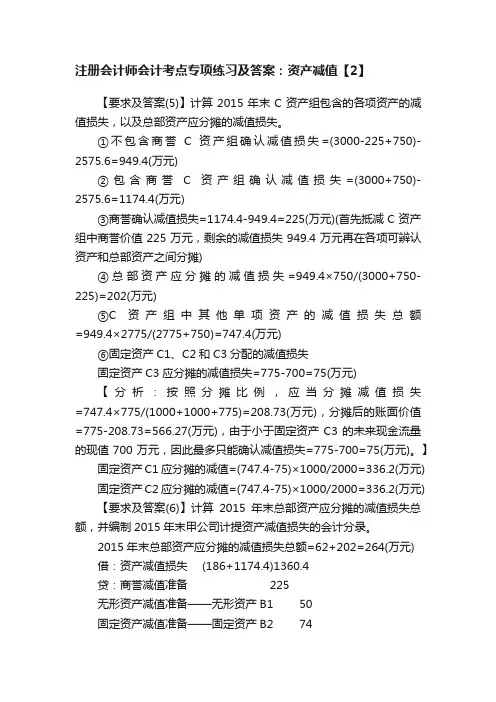 注册会计师会计考点专项练习及答案：资产减值【2】

【要求及答案(5)】计算 2015 年末 C 资产组包含的各项资产的减值损失，以及总部资产应分摊的减值损失。

①不包含商誉 C 资产组确认减值损失=(3000-225+750)-2575.6=949.4(万元)

②包含商誉 C 资产组确认减值损失=(3000+750)-2575.6=1174.4(万元)

③商誉确认减值损失=1174.4-949.4=225(万元)(首先抵减 C 资产组中商誉价值 225 万元，剩余的减值损失 949.4 万元再在各项可辨认资产和总部资产之间分摊)

④总部资产应分摊的减值损失=949.4×750/(3000+750-225)=202(万元)

⑤C 资产组中其他单项资产的减值损失总额=949.4×2775/(2775+750)=747.4(万元)

⑥固定资产 C1、C2 和 C3 分配的减值损失

固定资产 C3 应分摊的减值损失=775-700=75(万元)

【分析：按照分摊比例，应当分摊减值损失=747.4×775/(1000+1000+775)=208.73(万元)，分摊后的账面价值=775-208.73=566.27(万元)，由于小于固定资产 C3 的未来现金流量的现值 700 万元，因此最多只能确认减值损失=775-700=75(万元)。】

固定资产 C1 应分摊的减值=(747.4-75)×1000/2000=336.2(万元)

固定资产 C2 应分摊的减值=(747.4-75)×1000/2000=336.2(万元)

【要求及答案(6)】计算 2015 年末总部资产应分摊的减值损失总额，并编制 2015 年末甲公司计提资产减值损失的会计分录。

2015 年末总部资产应分摊的减值损失总额=62+202=264(万元)

借：资产减值损失 (186+1174.4)1360.4

贷：商誉减值准备 225

无形资产减值准备——无形资产 B1 50

固定资产减值准备——固定资产 B2 74